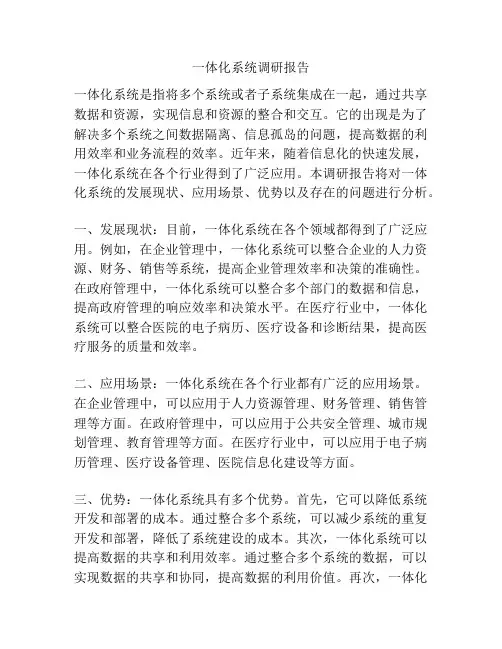 一体化系统调研报告

一体化系统是指将多个系统或者子系统集成在一起，通过共享数据和资源，实现信息和资源的整合和交互。它的出现是为了解决多个系统之间数据隔离、信息孤岛的问题，提高数据的利用效率和业务流程的效率。近年来，随着信息化的快速发展，一体化系统在各个行业得到了广泛应用。本调研报告将对一体化系统的发展现状、应用场景、优势以及存在的问题进行分析。

一、发展现状：目前，一体化系统在各个领域都得到了广泛应用。例如，在企业管理中，一体化系统可以整合企业的人力资源、财务、销售等系统，提高企业管理效率和决策的准确性。在政府管理中，一体化系统可以整合多个部门的数据和信息，提高政府管理的响应效率和决策水平。在医疗行业中，一体化系统可以整合医院的电子病历、医疗设备和诊断结果，提高医疗服务的质量和效率。

二、应用场景：一体化系统在各个行业都有广泛的应用场景。在企业管理中，可以应用于人力资源管理、财务管理、销售管理等方面。在政府管理中，可以应用于公共安全管理、城市规划管理、教育管理等方面。在医疗行业中，可以应用于电子病历管理、医疗设备管理、医院信息化建设等方面。

三、优势：一体化系统具有多个优势。首先，它可以降低系统开发和部署的成本。通过整合多个系统，可以减少系统的重复开发和部署，降低了系统建设的成本。其次，一体化系统可以提高数据的共享和利用效率。通过整合多个系统的数据，可以实现数据的共享和协同，提高数据的利用价值。再次，一体化